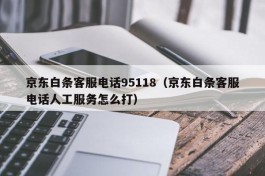 京东白条客服电话95118（京东白条客服电话人工服务怎么打）